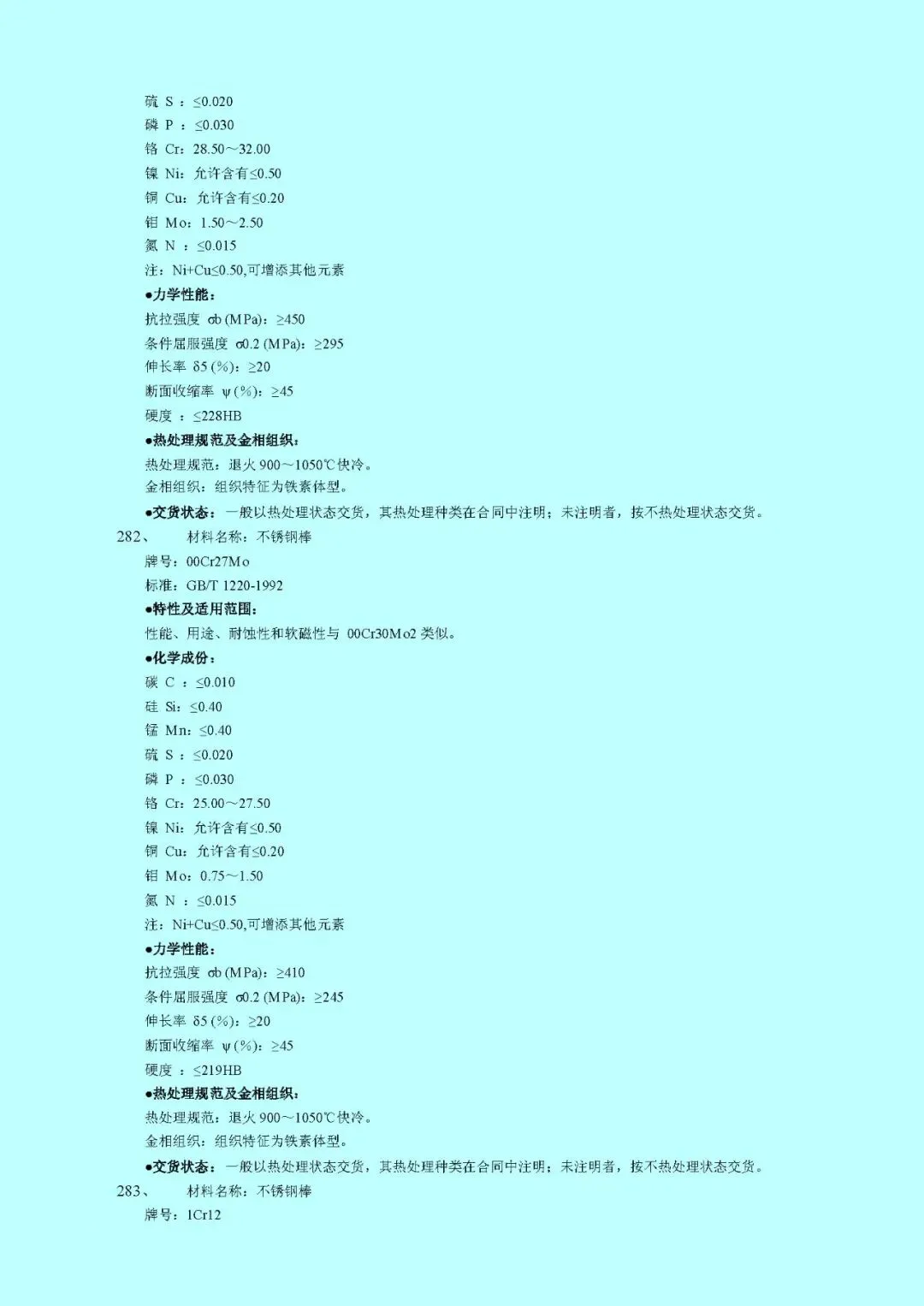 硫 S ：≤0.020

磷 P ：≤0.030

铬 Cr：28.50～32.00

镍 Ni：允许含有≤0.50

铜 Cu：允许含有≤0.20

钼 Mo：1.50～2.50

氮 N ：≤0.015

注：Ni+Cu≤0.50,可增添其他元素

●力学性能：

抗拉强度 σb (MPa)：≥450

条件屈服强度 σ0.2 (MPa)：≥295

伸长率 δ5 (%)：≥20

断面收缩率 ψ (%)：≥45

硬度 ：≤228HB

●热处理规范及金相组织：

热处理规范：退火 900～1050℃快冷。

金相组织：组织特征为铁素体型。

●交货状态：一般以热处理状态交货，其热处理种类在合同中注明；未注明者，按不热处理状态交货。

282、 材料名称：不锈钢棒

牌号：00Cr27Mo

标准：GB/T 1220-1992

●特性及适用范围：

性能、用途、耐蚀性和软磁性与 00Cr30Mo2 类似。

●化学成份：

碳 C ：≤0.010

硅 Si：≤0.40

锰 Mn：≤0.40

硫 S ：≤0.020

磷 P ：≤0.030

铬 Cr：25.00～27.50

镍 Ni：允许含有≤0.50

铜 Cu：允许含有≤0.20

钼 Mo：0.75～1.50

氮 N ：≤0.015

注：Ni+Cu≤0.50,可增添其他元素

●力学性能：

抗拉强度 σb (MPa)：≥410

条件屈服强度 σ0.2 (MPa)：≥245

伸长率 δ5 (%)：≥20

断面收缩率 ψ (%)：≥45

硬度 ：≤219HB

●热处理规范及金相组织：

热处理规范：退火 900～1050℃快冷。

金相组织：组织特征为铁素体型。

●交货状态：一般以热处理状态交货，其热处理种类在合同中注明；未注明者，按不热处理状态交货。

283、 材料名称：不锈钢棒

牌号：1Cr12